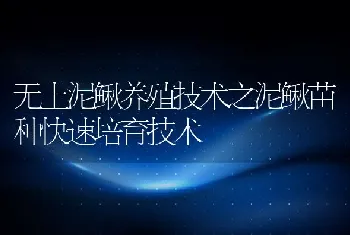 无土泥鳅养殖技术之泥鳅苗种快速培育技术